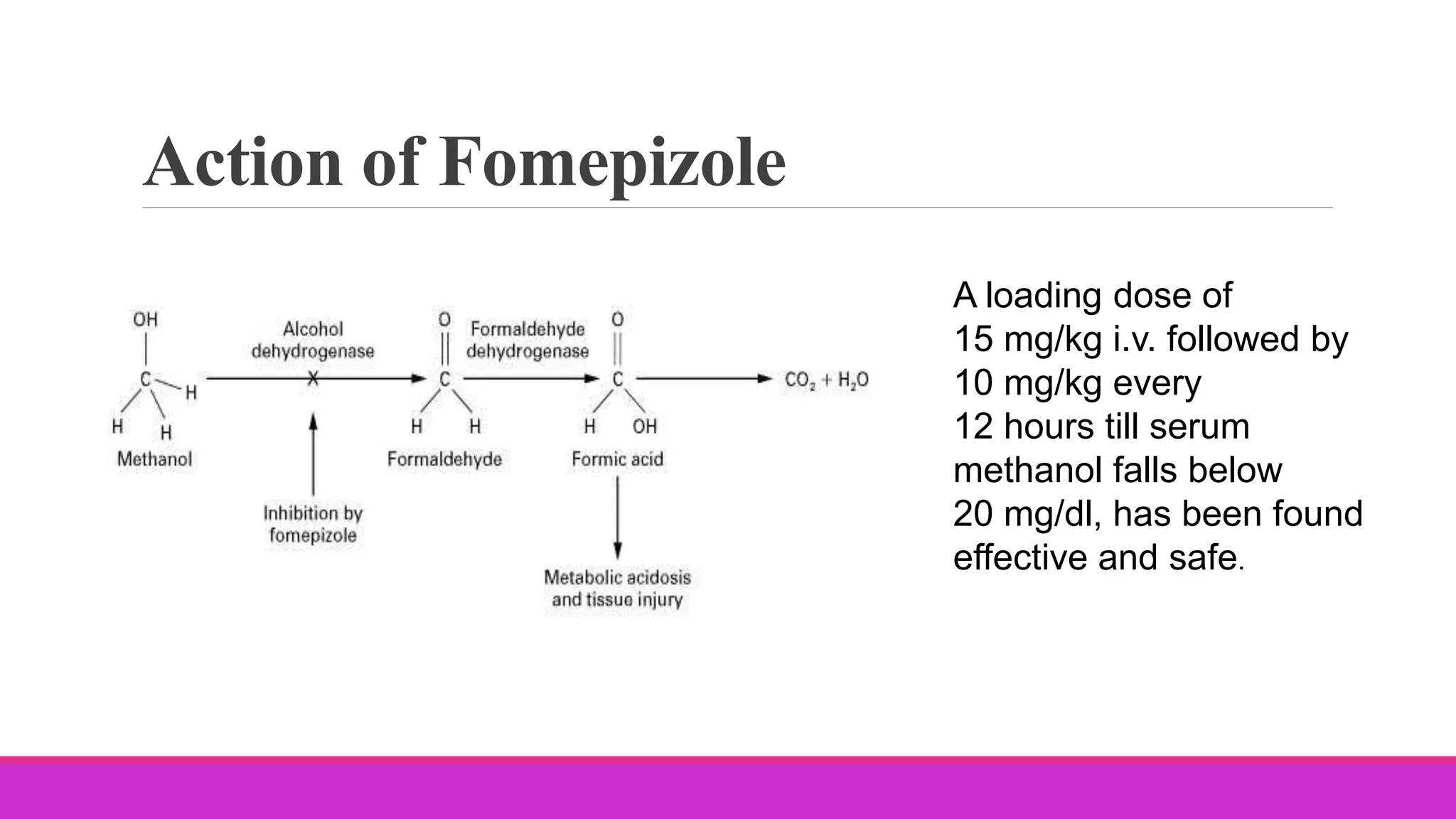 Action of Fomepizole

OH

C

H

H

H

Methanol

Alcohol dehydrogenase

X

Inhibition by fomepizole

O

C

H

H

Formaldehyde

Formaldehyde dehydrogenase

O

C

H

OH

Formic acid

Metabolic acidosis and tissue injury

$CO_2 + H_2O$

A loading dose of 15 mg/kg i.v. followed by 10 mg/kg every 12 hours till serum methanol falls below 20 mg/dl, has been found effective and safe.